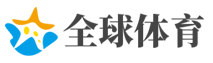 全球体育